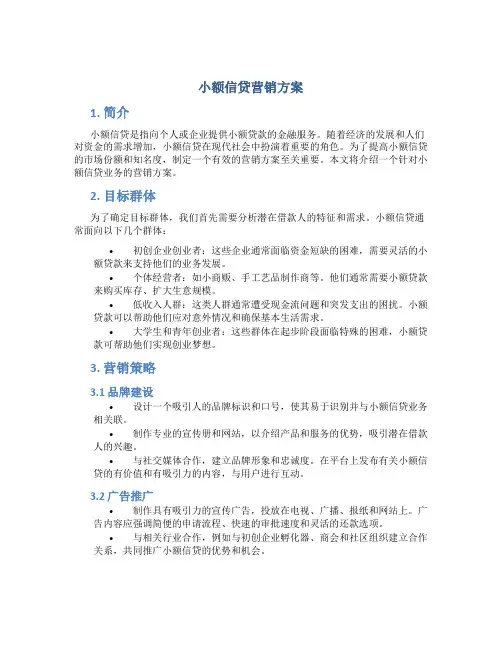 小额信贷营销方案

1. 简介

小额信贷是指向个人或企业提供小额贷款的金融服务。随着经济的发展和人们对资金的需求增加，小额信贷在现代社会中扮演着重要的角色。为了提高小额信贷的市场份额和知名度，制定一个有效的营销方案至关重要。本文将介绍一个针对小额信贷业务的营销方案。

2. 目标群体

为了确定目标群体，我们首先需要分析潜在借款人的特征和需求。小额信贷通常面向以下几个群体：

• 初创企业创业者：这些企业通常面临资金短缺的困难，需要灵活的小额贷款来支持他们的业务发展。
• 个体经营者：如小商贩、手工艺品制作商等。他们通常需要小额贷款来购买库存、扩大生意规模。
• 低收入人群：这类人群通常遭受现金流问题和突发支出的困扰。小额贷款可以帮助他们应对意外情况和确保基本生活需求。
• 大学生和青年创业者：这些群体在起步阶段面临特殊的困难，小额贷款可帮助他们实现创业梦想。

3. 营销策略

3.1 品牌建设

• 设计一个吸引人的品牌标识和口号，使其易于识别并与小额信贷业务相关联。
• 制作专业的宣传册和网站，以介绍产品和服务的优势，吸引潜在借款人的兴趣。
• 与社交媒体合作，建立品牌形象和忠诚度。在平台上发布有关小额信贷的有价值和有吸引力的内容，与用户进行互动。

3.2 广告推广

• 制作具有吸引力的宣传广告，投放在电视、广播、报纸和网站上。广告内容应强调简便的申请流程、快速的审批速度和灵活的还款选项。
• 与相关行业合作，例如与初创企业孵化器、商会和社区组织建立合作关系，共同推广小额信贷的优势和机会。